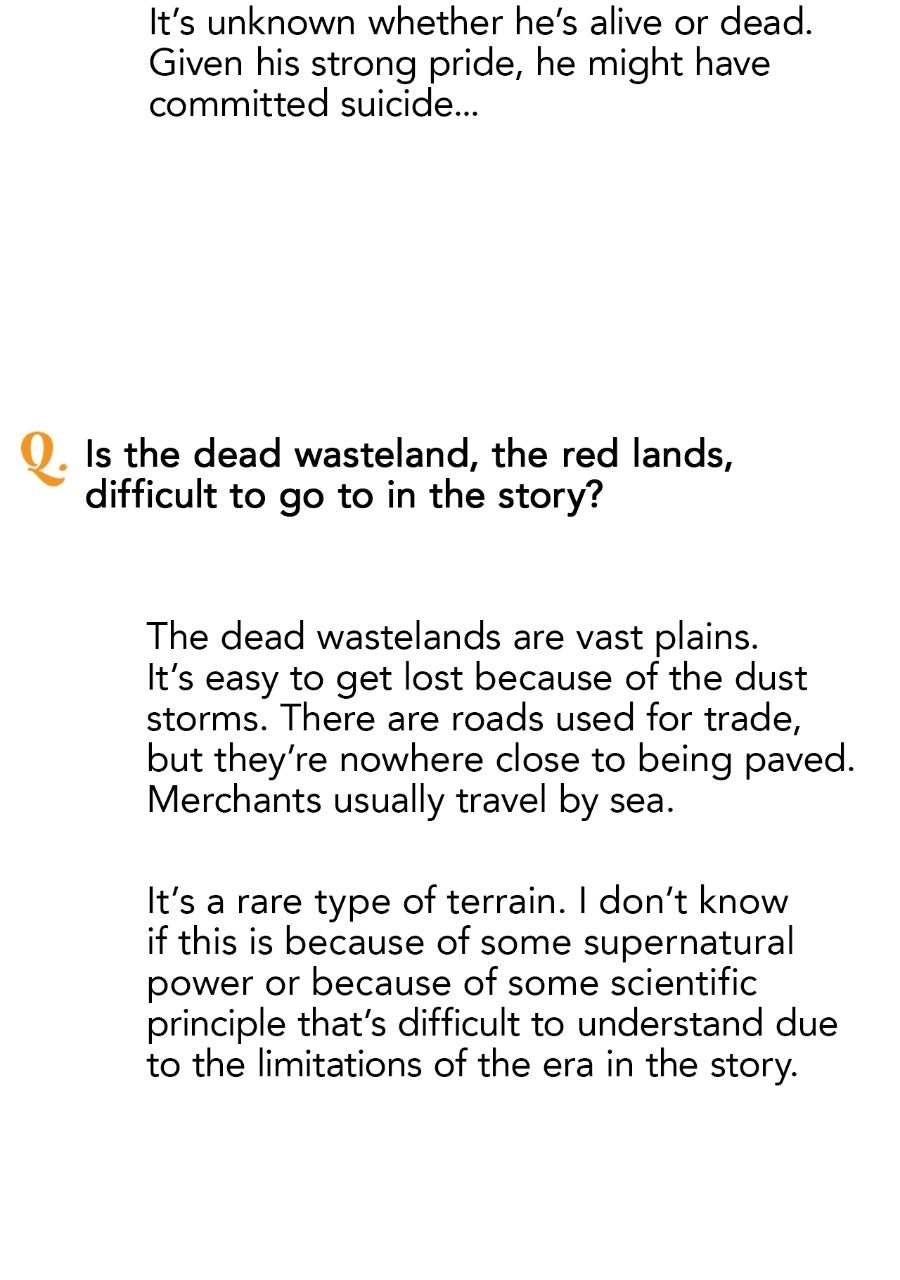 It's unknown whether he's alive or dead. Given his strong pride, he might have committed suicide...

Q. Is the dead wasteland, the red lands, difficult to go to in the story?

The dead wastelands are vast plains. It's easy to get lost because of the dust storms. There are roads used for trade, but they're nowhere close to being paved. Merchants usually travel by sea.

It's a rare type of terrain. I don't know if this is because of some supernatural power or because of some scientific principle that's difficult to understand due to the limitations of the era in the story.